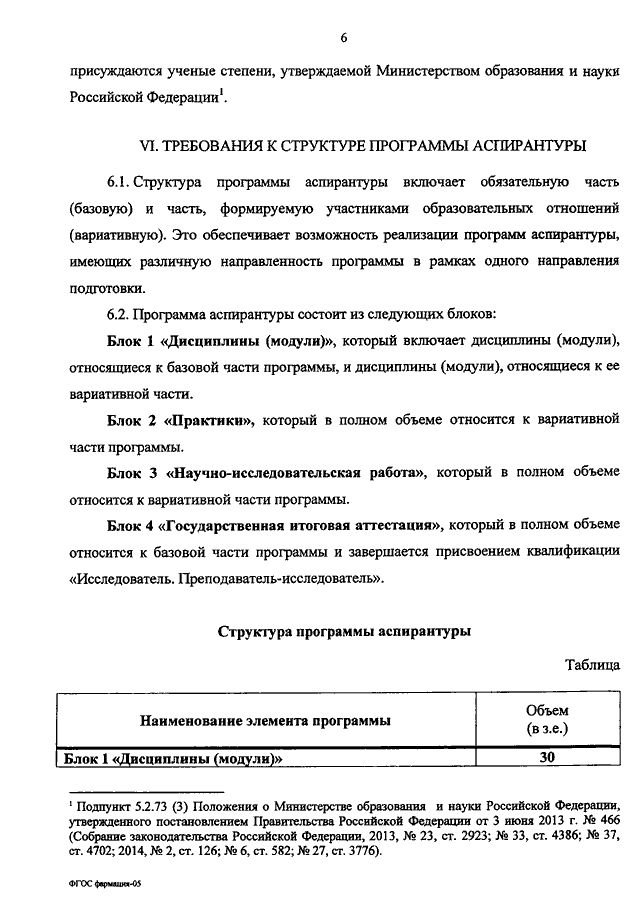 6

присуждаются ученые степени, утверждаемой Министерством образования и науки Российской Федерации$^1$.

VI. ТРЕБОВАНИЯ К СТРУКТУРЕ ПРОГРАММЫ АСПИРАНТУРЫ

6.1. Структура программы аспирантуры включает обязательную часть (базовую) и часть, формируемую участниками образовательных отношений (вариативную). Это обеспечивает возможность реализации программ аспирантуры, имеющих различную направленность программы в рамках одного направления подготовки.

6.2. Программа аспирантуры состоит из следующих блоков:

Блок 1 «Дисциплины (модули)», который включает дисциплины (модули), относящиеся к базовой части программы, и дисциплины (модули), относящиеся к ее вариативной части.

Блок 2 «Практики», который в полном объеме относится к вариативной части программы.

Блок 3 «Научно-исследовательская работа», который в полном объеме относится к вариативной части программы.

Блок 4 «Государственная итоговая аттестация», который в полном объеме относится к базовой части программы и завершается присвоением квалификации «Исследователь. Преподаватель-исследователь».

Структура программы аспирантуры

Таблица

| Наименование элемента программы | Объем (в з.е.) |
|---|---|
| Блок 1 «Дисциплины (модули)» | 30 |

$^1$ Подпункт 5.2.73 (3) Положения о Министерстве образования и науки Российской Федерации, утвержденного постановлением Правительства Российской Федерации от 3 июня 2013 г. № 466 (Собрание законодательства Российской Федерации, 2013, № 23, ст. 2923; № 33, ст. 4386; № 37, ст. 4702; 2014, № 2, ст. 126; № 6, ст. 582; № 27, ст. 3776).

ФГОС фармация-05